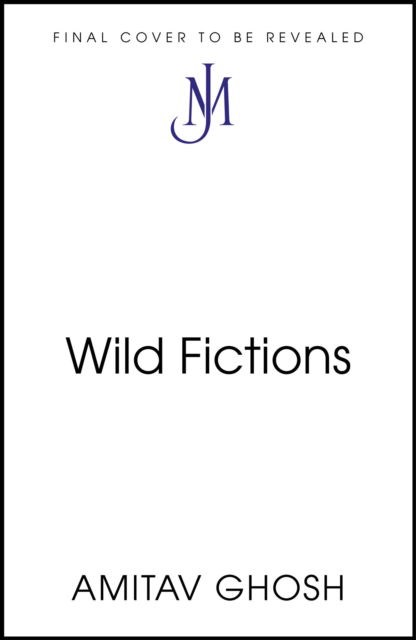 FINAL COVER TO BE REVEALED

JM

Wild Fictions

AMITAV GHOSH